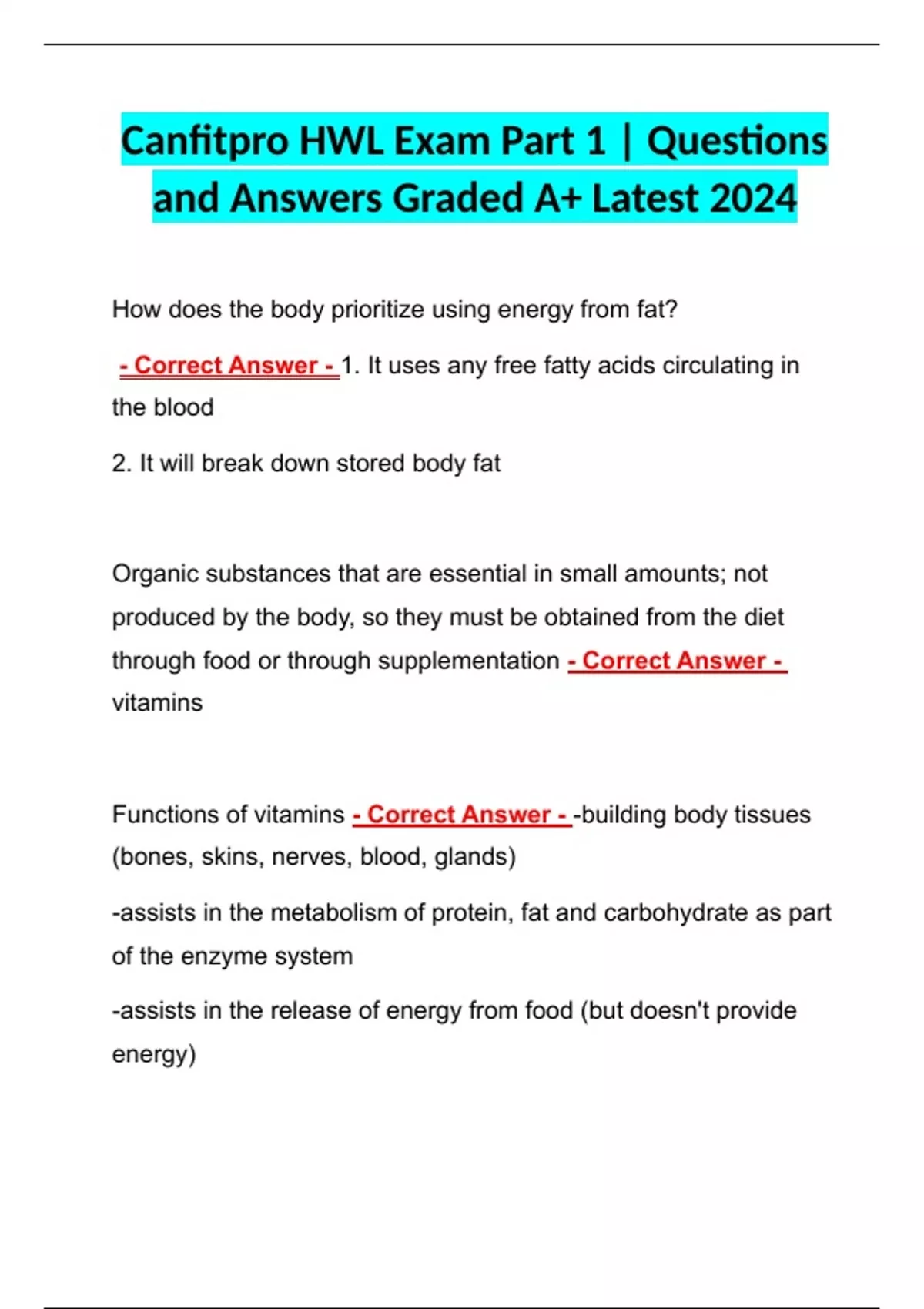 Canfitpro HWL Exam Part 1 | Questions and Answers Graded A+ Latest 2024

How does the body prioritize using energy from fat?

- Correct Answer - 1. It uses any free fatty acids circulating in the blood

2. It will break down stored body fat

Organic substances that are essential in small amounts; not produced by the body, so they must be obtained from the diet through food or through supplementation - Correct Answer - vitamins

Functions of vitamins - Correct Answer - -building body tissues (bones, skins, nerves, blood, glands)

-assists in the metabolism of protein, fat and carbohydrate as part of the enzyme system

-assists in the release of energy from food (but doesn't provide energy)